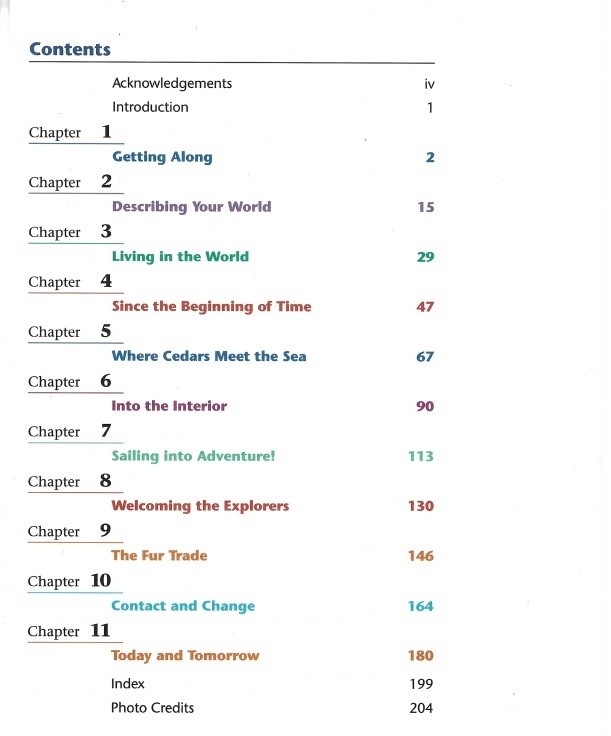 Contents

Acknowledgements iv
Introduction 1

Chapter 1
Getting Along 2

Chapter 2
Describing Your World 15

Chapter 3
Living in the World 29

Chapter 4
Since the Beginning of Time 47

Chapter 5
Where Cedars Meet the Sea 67

Chapter 6
Into the Interior 90

Chapter 7
Sailing into Adventure! 113

Chapter 8
Welcoming the Explorers 130

Chapter 9
The Fur Trade 146

Chapter 10
Contact and Change 164

Chapter 11
Today and Tomorrow 180

Index 199
Photo Credits 204